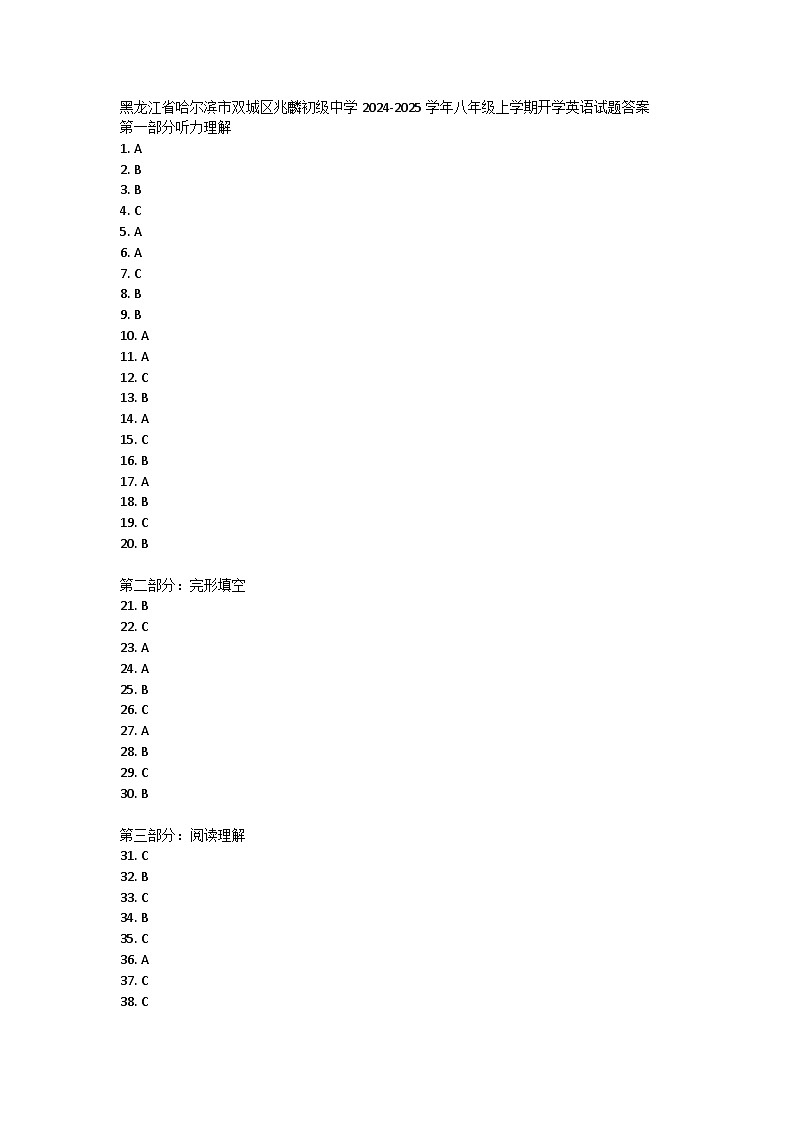 黑龙江省哈尔滨市双城区兆麟初级中学 2024-2025 学年八年级上学期开学英语试题答案
第一部分听力理解
1. A
2. B
3. B
4. C
5. A
6. A
7. C
8. B
9. B
10. A
11. A
12. C
13. B
14. A
15. C
16. B
17. A
18. B
19. C
20. B

第二部分：完形填空
21. B
22. C
23. A
24. A
25. B
26. C
27. A
28. B
29. C
30. B

第三部分：阅读理解
31. C
32. B
33. C
34. B
35. C
36. A
37. C
38. C